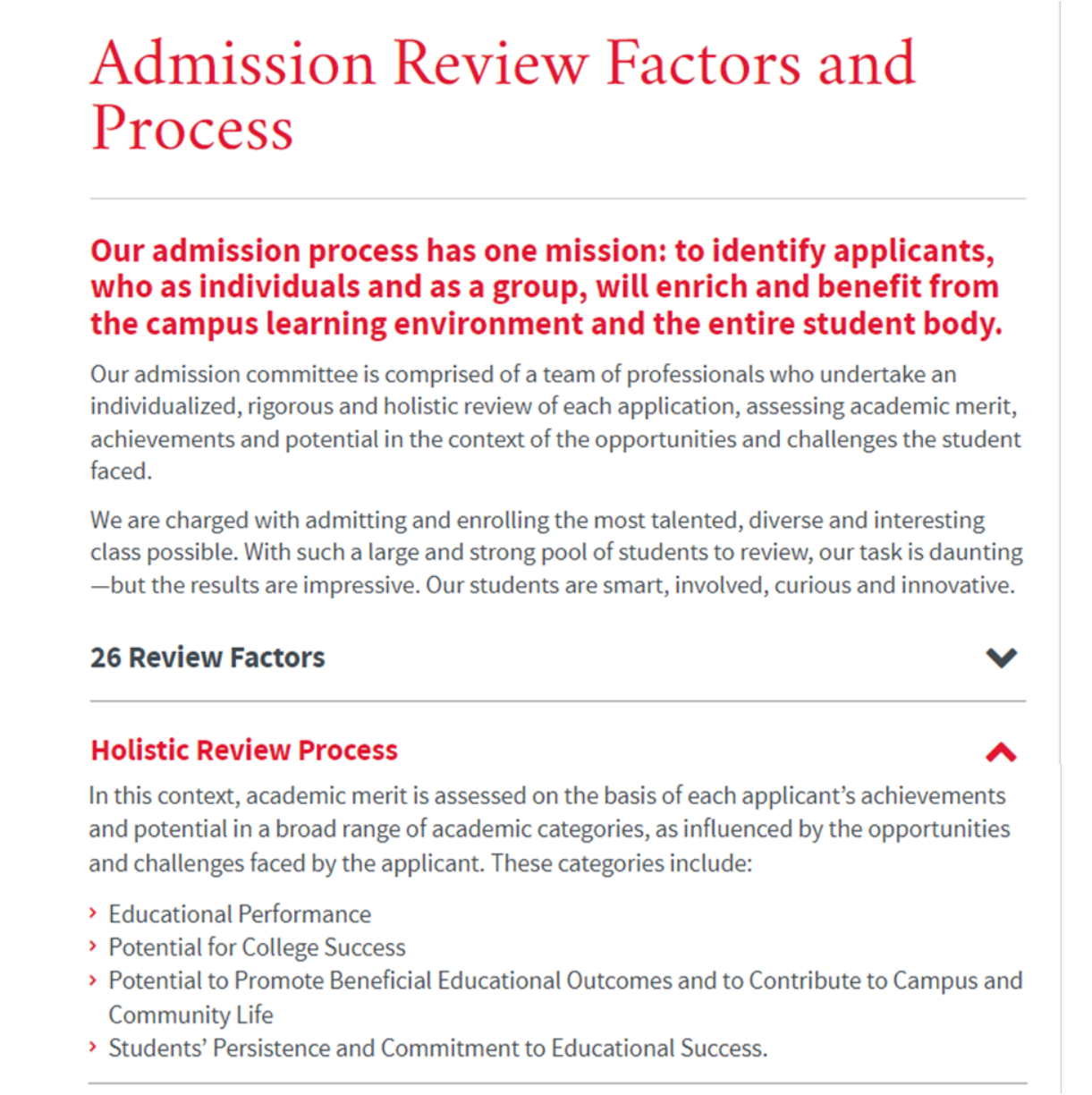 Admission Review Factors and Process

Our admission process has one mission: to identify applicants, who as individuals and as a group, will enrich and benefit from the campus learning environment and the entire student body.

Our admission committee is comprised of a team of professionals who undertake an individualized, rigorous and holistic review of each application, assessing academic merit, achievements and potential in the context of the opportunities and challenges the student faced.

We are charged with admitting and enrolling the most talented, diverse and interesting class possible. With such a large and strong pool of students to review, our task is daunting—but the results are impressive. Our students are smart, involved, curious and innovative.

26 Review Factors

Holistic Review Process

In this context, academic merit is assessed on the basis of each applicant's achievements and potential in a broad range of academic categories, as influenced by the opportunities and challenges faced by the applicant. These categories include:

› Educational Performance
› Potential for College Success
› Potential to Promote Beneficial Educational Outcomes and to Contribute to Campus and Community Life
› Students' Persistence and Commitment to Educational Success.